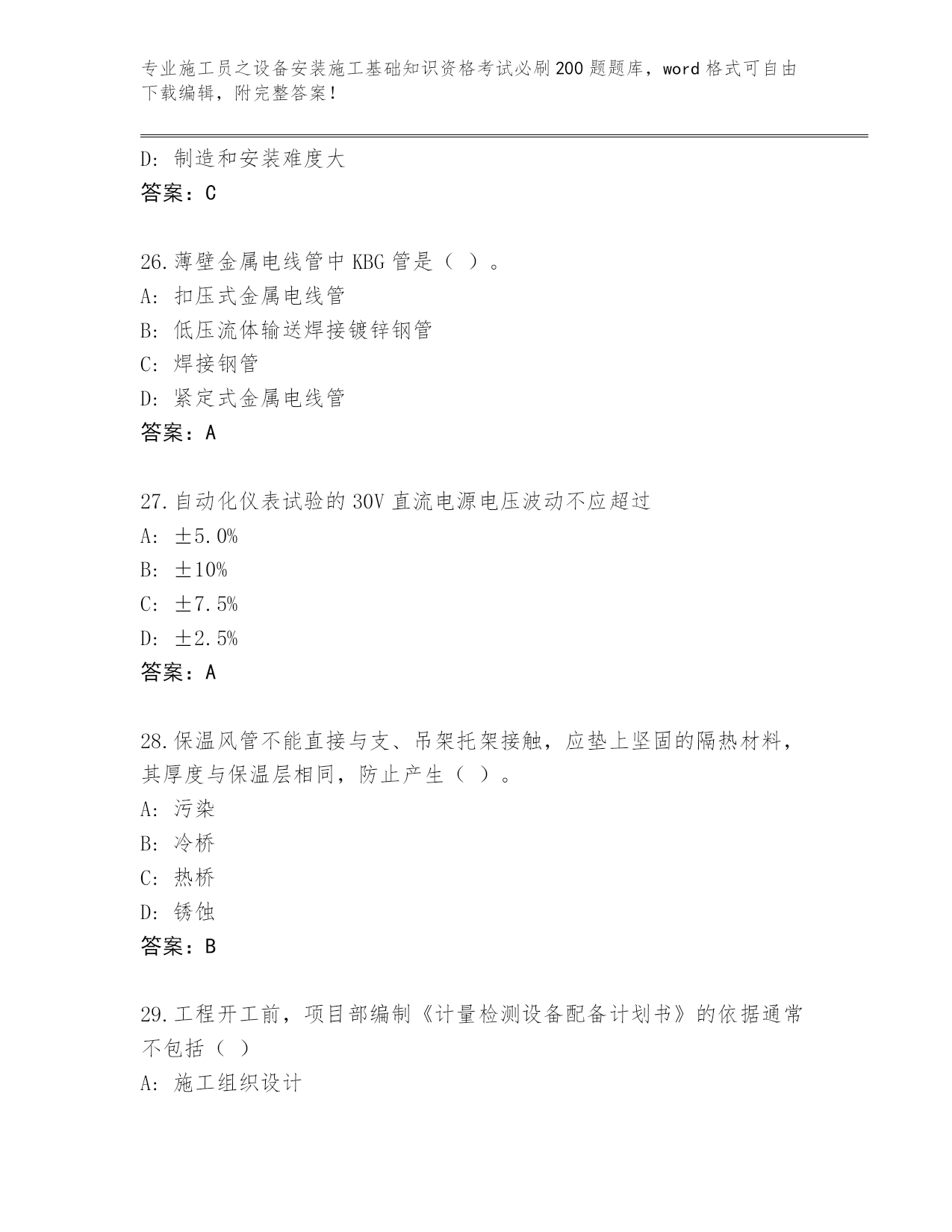 专业施工员之设备安装施工基础知识资格考试必刷200题题库，word格式可自由下载编辑，附完整答案！

D：制造和安装难度大
答案：C

26.薄壁金属电线管中KBG管是（ ）。
A：扣压式金属电线管
B：低压流体输送焊接镀锌钢管
C：焊接钢管
D：紧定式金属电线管
答案：A

27.自动化仪表试验的30V直流电源电压波动不应超过
A：±5.0%
B：±10%
C：±7.5%
D：±2.5%
答案：A

28.保温风管不能直接与支、吊架托架接触，应垫上坚固的隔热材料，其厚度与保温层相同，防止产生（ ）。
A：污染
B：冷桥
C：热桥
D：锈蚀
答案：B

29.工程开工前，项目部编制《计量检测设备配备计划书》的依据通常不包括（ ）
A：施工组织设计